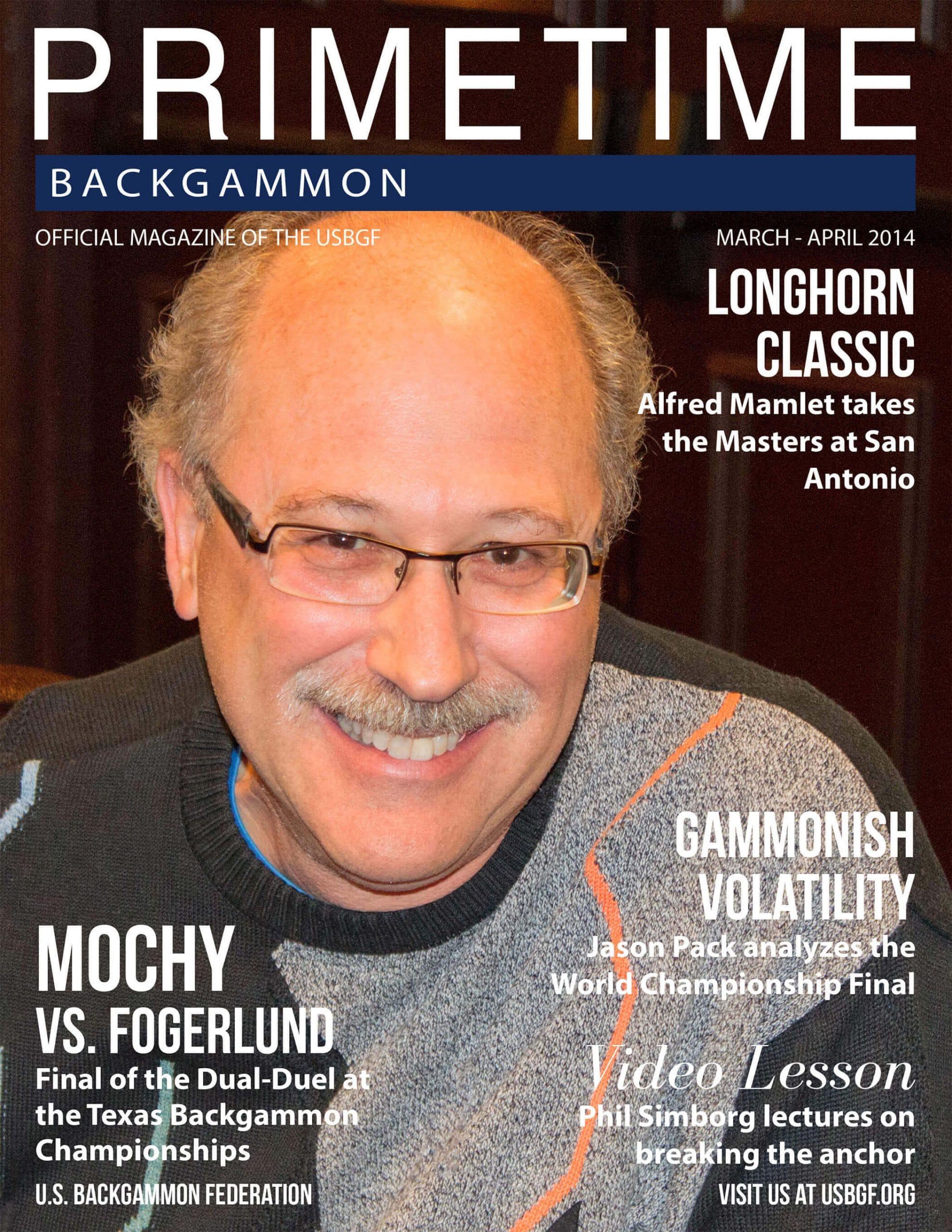 PRIMETIME

BACKGAMMON

OFFICIAL MAGAZINE OF THE USBGF

MARCH - APRIL 2014

LONGHORN CLASSIC

Alfred Mamlet takes the Masters at San Antonio

GAMMONISH VOLATILITY

Jason Pack analyzes the World Championship Final

MOCHY VS. FOGERLUND

Final of the Dual-Duel at the Texas Backgammon Championships

Video Lesson

Phil Simborg lectures on breaking the anchor

U.S. BACKGAMMON FEDERATION

VISIT US AT USBGF.ORG